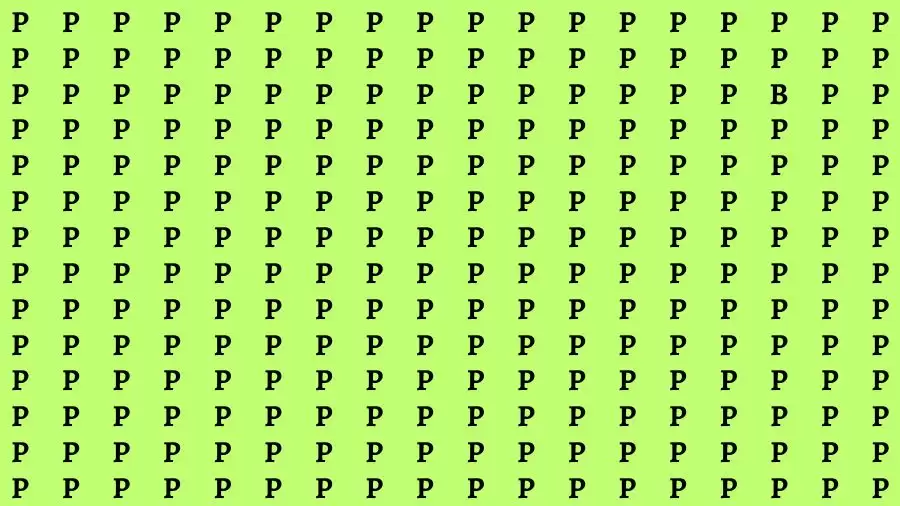 P P P P P P P P P P P P P P P P P P
P P P P P P P P P P P P P P P P P P
P P P P P P P P P P P P P P P B P P
P P P P P P P P P P P P P P P P P P
P P P P P P P P P P P P P P P P P P
P P P P P P P P P P P P P P P P P P
P P P P P P P P P P P P P P P P P P
P P P P P P P P P P P P P P P P P P
P P P P P P P P P P P P P P P P P P
P P P P P P P P P P P P P P P P P P
P P P P P P P P P P P P P P P P P P
P P P P P P P P P P P P P P P P P P
P P P P P P P P P P P P P P P P P P
P P P P P P P P P P P P P P P P P P